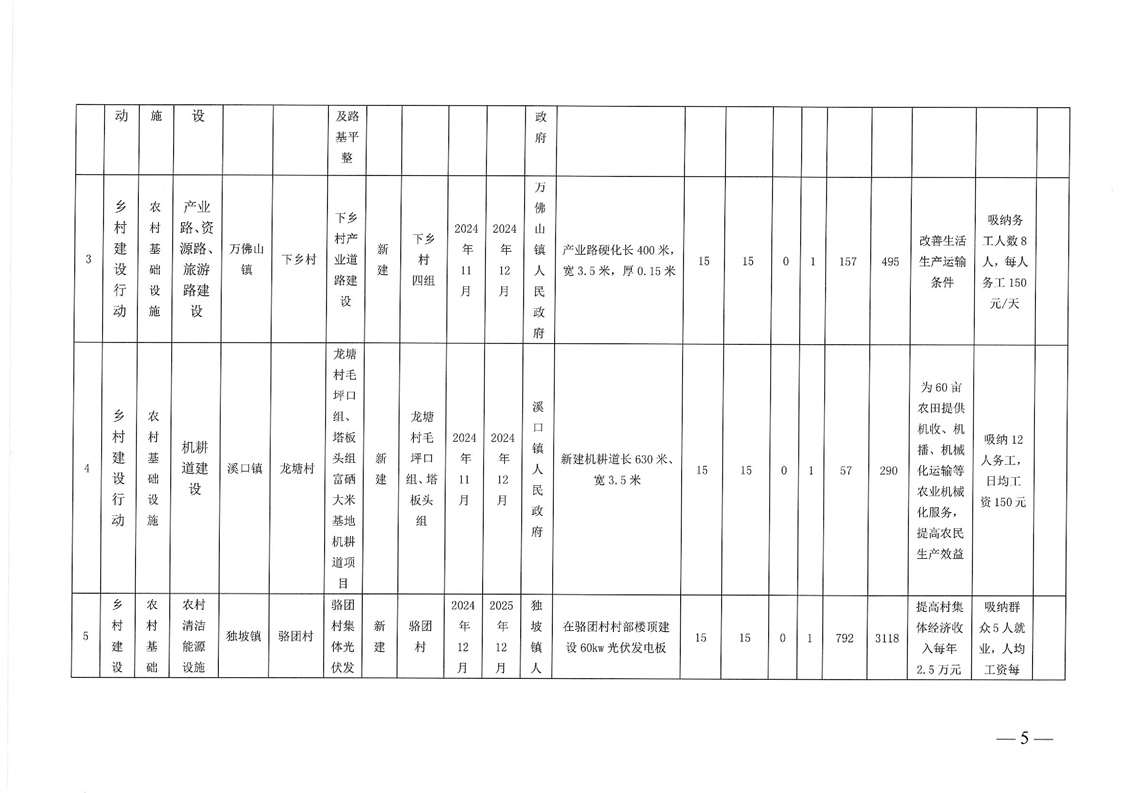 |  | 动 | 施 | 设 |  |  | 及路基平整 |  |  |  |  | 政府 |  |  |  |  |  |  |  |  |  |  |
|---|---|---|---|---|---|---|---|---|---|---|---|---|---|---|---|---|---|---|---|---|---|
| 3 | 乡村建设行动 | 农村基础设施 | 产业路、资源路、旅游路建设 | 万佛山镇 | 下乡村 | 下乡村产业道路建设 | 新建 | 下乡村四组 | 2024年11月 | 2024年12月 | 万佛山镇人民政府 | 产业路硬化长400米，宽3.5米，厚0.15米 | 15 | 15 | 0 | 1 | 157 | 495 | 改善生活生产运输条件 | 吸纳务工人数8人，每人务工150元/天 |  |
| 4 | 乡村建设行动 | 农村基础设施 | 机耕道建设 | 溪口镇 | 龙塘村 | 龙塘村毛坪口组、塔板头组富硒大米基地机耕道项目 | 新建 | 龙塘村毛坪口组、塔板头组 | 2024年11月 | 2024年12月 | 溪口镇人民政府 | 新建机耕道长630米、宽3.5米 | 15 | 15 | 0 | 1 | 57 | 290 | 为60亩农田提供机收、机播、机械化运输等农业机械化服务，提高农民生产效益 | 吸纳12人务工，日均工资150元 |  |
| 5 | 乡村建设 | 农村基础 | 农村清洁能源设施 | 独坡镇 | 骆团村 | 骆团村集体光伏发 | 新建 | 骆团村 | 2024年12月 | 2025年12月 | 独坡镇人 | 在骆团村村部楼顶建设60kw光伏发电板 | 15 | 15 | 0 | 1 | 792 | 3118 | 提高村集体经济收入每年2.5万元 | 吸纳群众5人就业，人均工资每 |  |

—5—